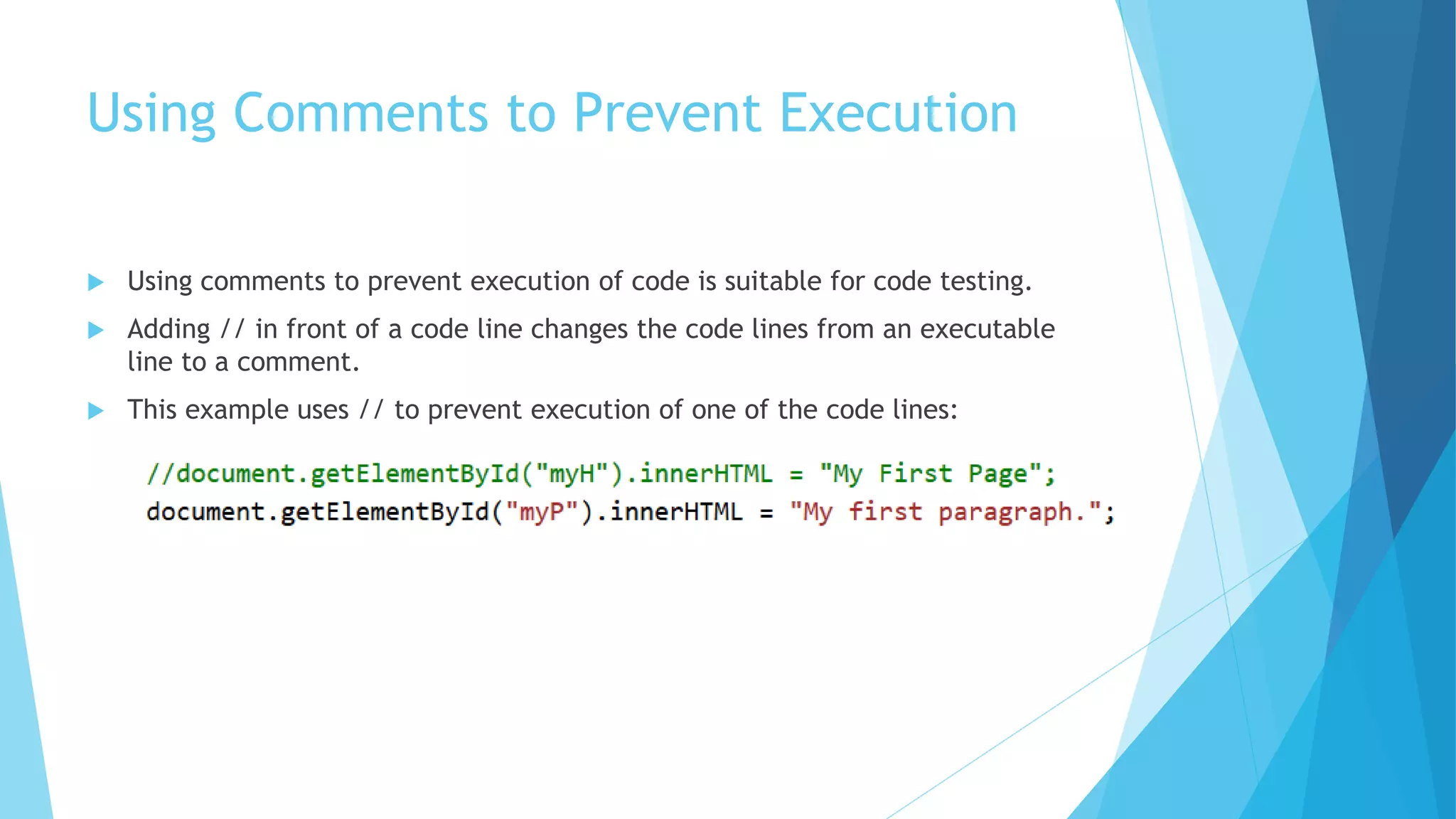 Using Comments to Prevent Execution

Using comments to prevent execution of code is suitable for code testing.

Adding // in front of a code line changes the code lines from an executable line to a comment.

This example uses // to prevent execution of one of the code lines:

//document.getElementById("myH").innerHTML = "My First Page";
document.getElementById("myP").innerHTML = "My first paragraph.";